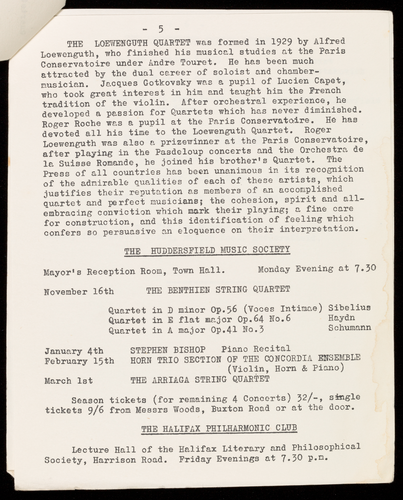 - 5 -

THE LOEWENGUTH QUARTET was formed in 1929 by Alfred Loewenguth, who finished his musical studies at the Paris Conservatoire under Andre Touret. He has been much attracted by the dual career of soloist and chamber-musician. Jacques Gotkovsky was a pupil of Lucien Capet, who took great interest in him and taught him the French tradition of the violin. After orchestral experience, he developed a passion for Quartets which has never diminished. Roger Roche was a pupil at the Paris Conservatoire. He has devoted all his time to the Loewenguth Quartet. Roger Loewenguth was also a prizewinner at the Paris Conservatoire, after playing in the Pasdeloup concerts and the Orchestra de la Suisse Romande, he joined his brother's Quartet. The Press of all countries has been unanimous in its recognition of the admirable qualities of each of these artists, which justifies their reputation as members of an accomplished quartet and perfect musicians; the cohesion, spirit and all-embracing conviction which mark their playing; a fine care for construction, and this identification of feeling which confers so persuasive an eloquence on their interpretation.

THE HUDDERSFIELD MUSIC SOCIETY

Mayor's Reception Room, Town Hall.     Monday Evening at 7.30

November 16th     THE BENTHIEN STRING QUARTET

Quartet in D minor Op.56 (Voces Intimae) Sibelius
Quartet in E flat major Op.64 No.6     Haydn
Quartet in A major Op.41 No.3     Schumann

January 4th     STEPHEN BISHOP  Piano Recital
February 15th     HORN TRIO SECTION OF THE CONCORDIA ENSEMBLE
(Violin, Horn & Piano)
March 1st     THE ARRIAGA STRING QUARTET

Season tickets (for remaining 4 Concerts) 32/-, single tickets 9/6 from Messrs Woods, Buxton Road or at the door.

THE HALIFAX PHILHARMONIC CLUB

Lecture Hall of the Halifax Literary and Philosophical Society, Harrison Road. Friday Evenings at 7.30 p.m.